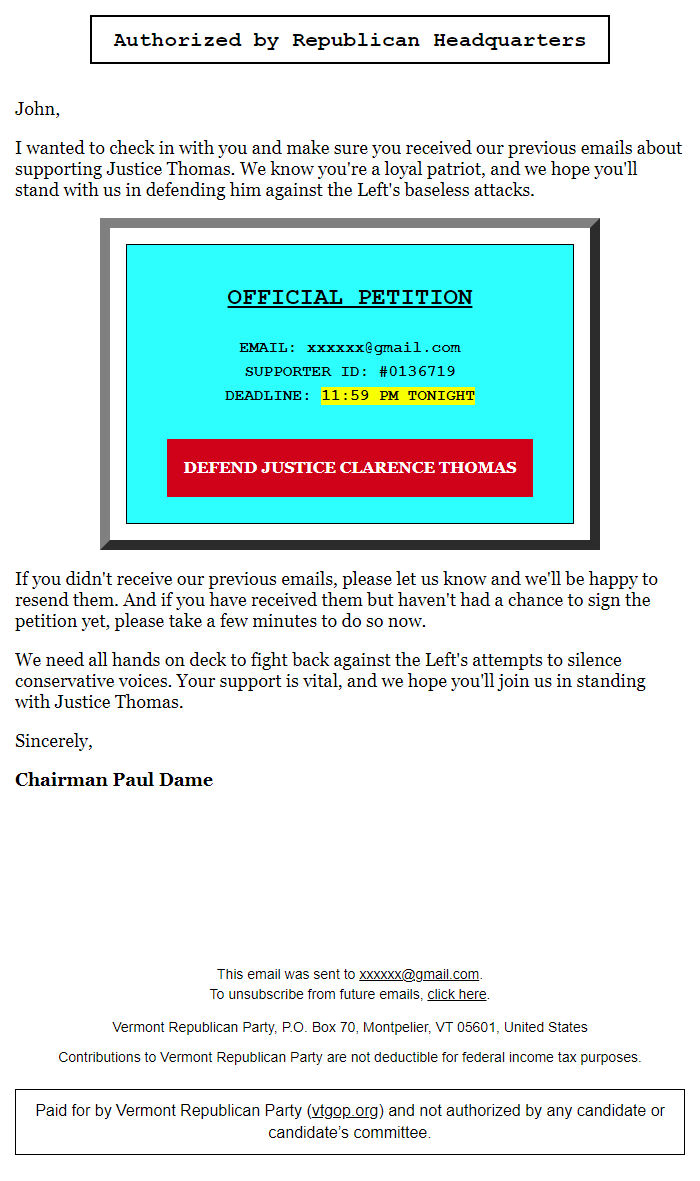 Authorized by Republican Headquarters

John,

I wanted to check in with you and make sure you received our previous emails about supporting Justice Thomas. We know you're a loyal patriot, and we hope you'll stand with us in defending him against the Left's baseless attacks.

OFFICIAL PETITION

EMAIL: xxxxxx@gmail.com
SUPPORTER ID: #0136719
DEADLINE: 11:59 PM TONIGHT

DEFEND JUSTICE CLARENCE THOMAS

If you didn't receive our previous emails, please let us know and we'll be happy to resend them. And if you have received them but haven't had a chance to sign the petition yet, please take a few minutes to do so now.

We need all hands on deck to fight back against the Left's attempts to silence conservative voices. Your support is vital, and we hope you'll join us in standing with Justice Thomas.

Sincerely,

Chairman Paul Dame

This email was sent to xxxxxx@gmail.com.
To unsubscribe from future emails, click here.

Vermont Republican Party, P.O. Box 70, Montpelier, VT 05601, United States

Contributions to Vermont Republican Party are not deductible for federal income tax purposes.

Paid for by Vermont Republican Party (vtgop.org) and not authorized by any candidate or candidate's committee.